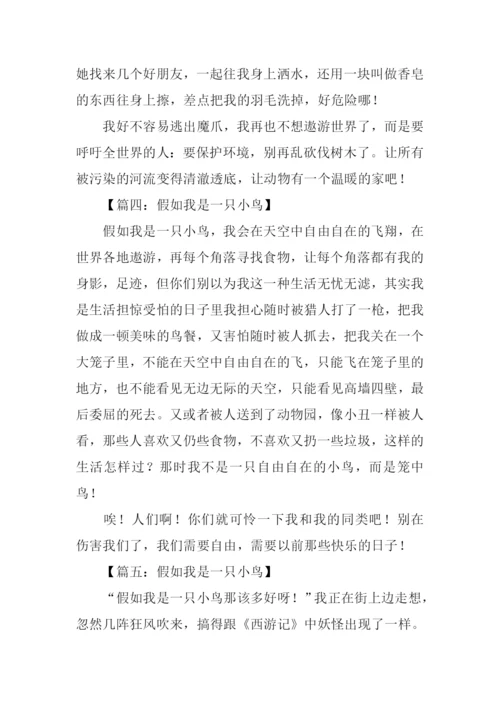 她找来几个好朋友，一起往我身上洒水，还用一块叫做香皂的东西往身上擦，差点把我的羽毛洗掉，好危险哪！

我好不容易逃出魔爪，我再也不想遨游世界了，而是要呼吁全世界的人：要保护环境，别再乱砍伐树木了。让所有被污染的河流变得清澈透底，让动物有一个温暖的家吧！

【篇四：假如我是一只小鸟】

假如我是一只小鸟，我会在天空中自由自在的飞翔，在世界各地遨游，再每个角落寻找食物，让每个角落都有我的身影，足迹，但你们别以为我这一种生活无忧无滤，其实我是生活担惊受怕的日子里我担心随时被猎人打了一枪，把我做成一顿美味的鸟餐，又害怕随时被人抓去，把我关在一个大笼子里，不能在天空中自由自在的飞，只能飞在笼子里的地方，也不能看见无边无际的天空，只能看见高墙四壁，最后委屈的死去。又或者被人送到了动物园，像小丑一样被人看，那些人喜欢又仍些食物，不喜欢又扔一些垃圾，这样的生活怎样过？那时我不是一只自由自在的小鸟，而是笼中鸟！

唉！人们啊！你们就可怜一下我和我的同类吧！别在伤害我们了，我们需要自由，需要以前那些快乐的日子！

【篇五：假如我是一只小鸟】

“假如我是一只小鸟那该多好呀！”我正在街上边走想，忽然几阵狂风吹来，搞得跟《西游记》中妖怪出现了一样。